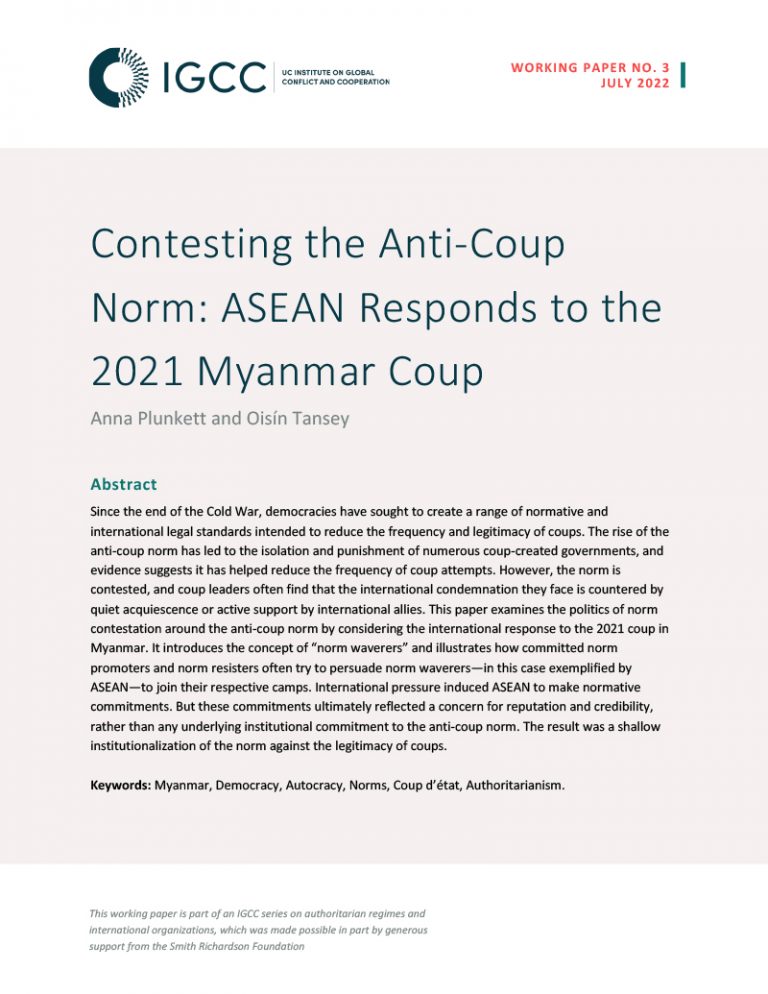 IGCC UC INSTITUTE ON GLOBAL CONFLICT AND COOPERATION

WORKING PAPER NO. 3
JULY 2022

Contesting the Anti-Coup Norm: ASEAN Responds to the 2021 Myanmar Coup

Anna Plunkett and Oisín Tansey

Abstract

Since the end of the Cold War, democracies have sought to create a range of normative and international legal standards intended to reduce the frequency and legitimacy of coups. The rise of the anti-coup norm has led to the isolation and punishment of numerous coup-created governments, and evidence suggests it has helped reduce the frequency of coup attempts. However, the norm is contested, and coup leaders often find that the international condemnation they face is countered by quiet acquiescence or active support by international allies. This paper examines the politics of norm contestation around the anti-coup norm by considering the international response to the 2021 coup in Myanmar. It introduces the concept of "norm waverers" and illustrates how committed norm promoters and norm resisters often try to persuade norm waverers—in this case exemplified by ASEAN—to join their respective camps. International pressure induced ASEAN to make normative commitments. But these commitments ultimately reflected a concern for reputation and credibility, rather than any underlying institutional commitment to the anti-coup norm. The result was a shallow institutionalization of the norm against the legitimacy of coups.

Keywords: Myanmar, Democracy, Autocracy, Norms, Coup d'état, Authoritarianism.

This working paper is part of an IGCC series on authoritarian regimes and international organizations, which was made possible in part by generous support from the Smith Richardson Foundation